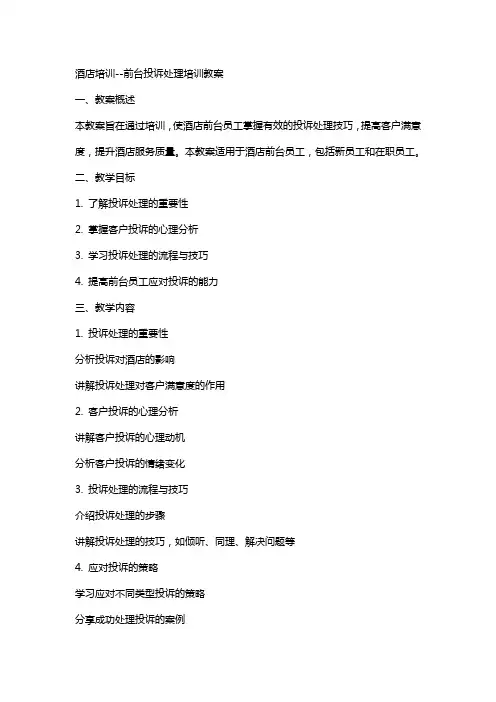 酒店培训--前台投诉处理培训教案

一、教案概述

本教案旨在通过培训，使酒店前台员工掌握有效的投诉处理技巧，提高客户满意度，提升酒店服务质量。本教案适用于酒店前台员工，包括新员工和在职员工。

二、教学目标

1. 了解投诉处理的重要性

2. 掌握客户投诉的心理分析

3. 学习投诉处理的流程与技巧

4. 提高前台员工应对投诉的能力

三、教学内容

1. 投诉处理的重要性

分析投诉对酒店的影响

讲解投诉处理对客户满意度的作用

2. 客户投诉的心理分析

讲解客户投诉的心理动机

分析客户投诉的情绪变化

3. 投诉处理的流程与技巧

介绍投诉处理的步骤

讲解投诉处理的技巧，如倾听、同理、解决问题等

4. 应对投诉的策略

学习应对不同类型投诉的策略

分享成功处理投诉的案例